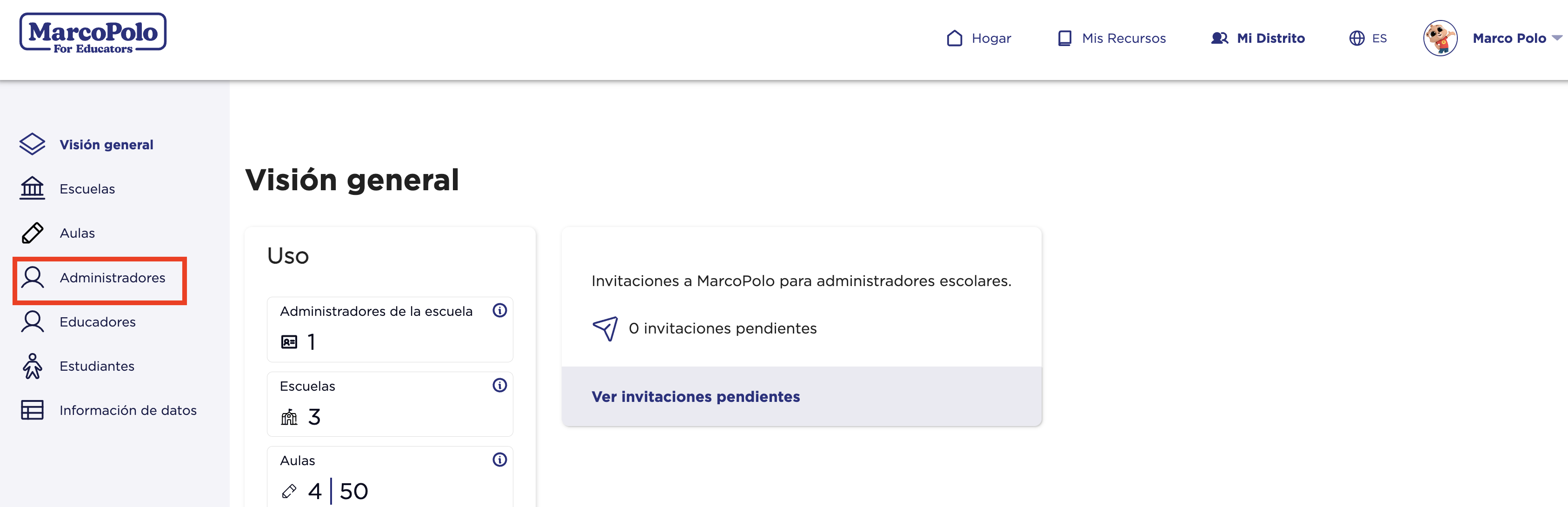 MarcoPolo
For Educators

Hogar
Mis Recursos
Mi Distrito
ES
Marco Polo

Visión general
Escuelas
Aulas
Administradores
Educadores
Estudiantes
Información de datos

Visión general

Uso

Administradores de la escuela
1

Escuelas
3

Aulas
4 | 50

Invitaciones a MarcoPolo para administradores escolares.

0 invitaciones pendientes

Ver invitaciones pendientes